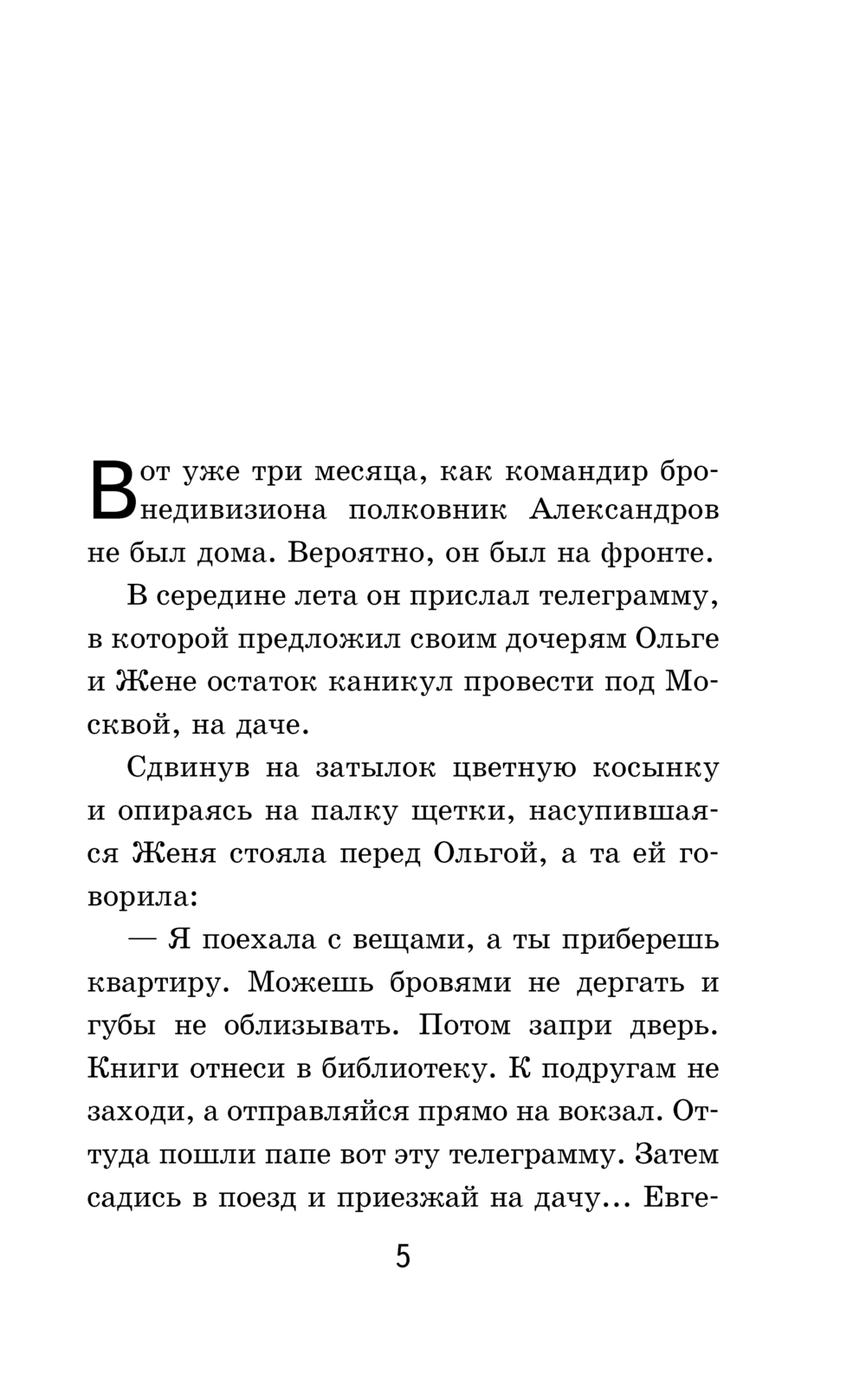 Вот уже три месяца, как командир бронедивизиона полковник Александров не был дома. Вероятно, он был на фронте.

В середине лета он прислал телеграмму, в которой предложил своим дочерям Ольге и Жене остаток каникул провести под Москвой, на даче.

Сдвинув на затылок цветную косынку и опираясь на палку щетки, насупившаяся Женя стояла перед Ольгой, а та ей говорила:

— Я поехала с вещами, а ты приберешь квартиру. Можешь бровями не дергать и губы не облизывать. Потом запри дверь. Книги отнеси в библиотеку. К подругам не заходи, а отправляйся прямо на вокзал. Оттуда пошли папе вот эту телеграмму. Затем садись в поезд и приезжай на дачу... Евге-

5